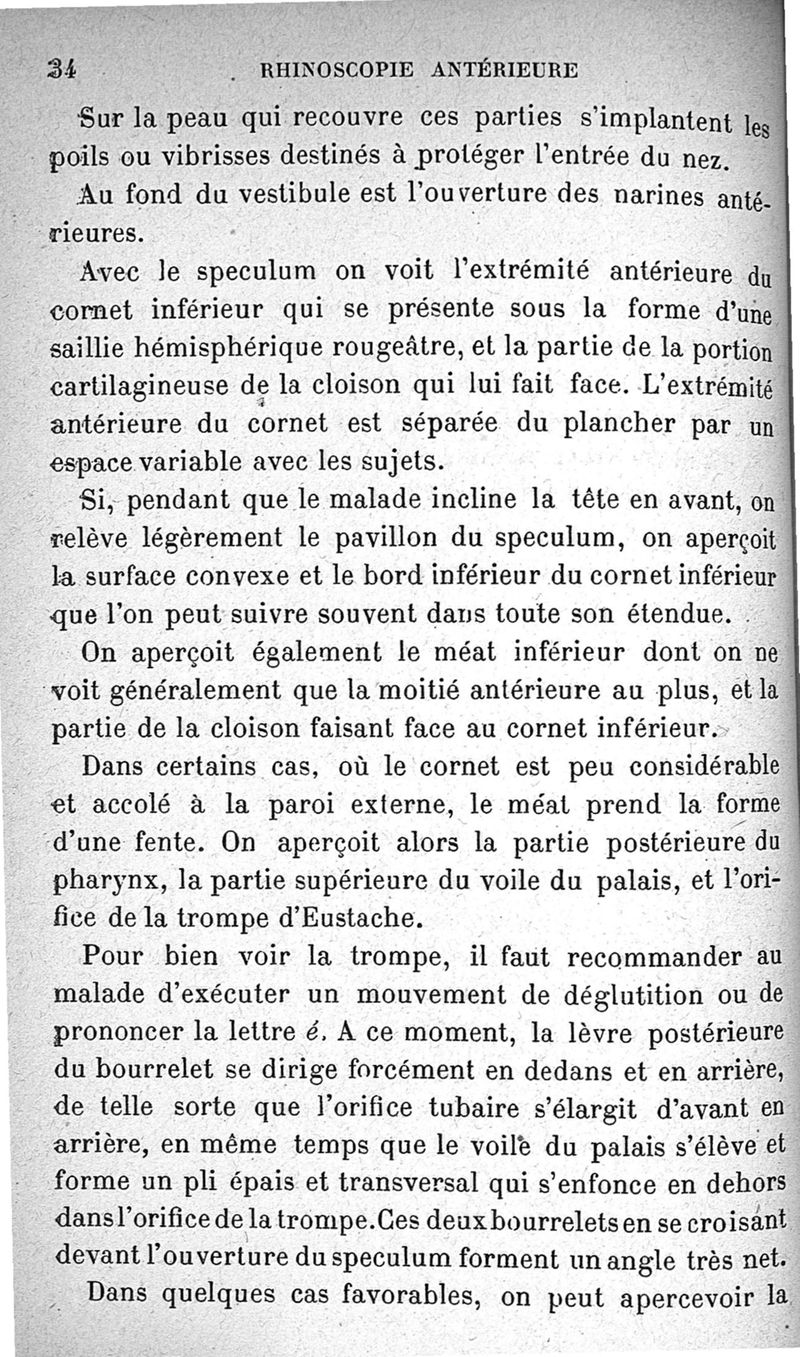 34 RHINOSCOPIE ANTÉRIEURE

Sur la peau qui recouvre ces parties s'implantent les poils ou vibrisses destinés à protéger l'entrée du nez.

Au fond du vestibule est l'ouverture des narines antérieures.

Avec le speculum on voit l'extrémité antérieure du cornet inférieur qui se présente sous la forme d'une saillie hémisphérique rougeâtre, et la partie de la portion cartilagineuse de la cloison qui lui fait face. L'extrémité antérieure du cornet est séparée du plancher par un espace variable avec les sujets.

Si, pendant que le malade incline la tête en avant, on relève légèrement le pavillon du speculum, on aperçoit la surface convexe et le bord inférieur du cornet inférieur que l'on peut suivre souvent dans toute son étendue.

On aperçoit également le méat inférieur dont on ne voit généralement que la moitié antérieure au plus, et la partie de la cloison faisant face au cornet inférieur.

Dans certains cas, où le cornet est peu considérable et accolé à la paroi externe, le méat prend la forme d'une fente. On aperçoit alors la partie postérieure du pharynx, la partie supérieure du voile du palais, et l'orifice de la trompe d'Eustache.

Pour bien voir la trompe, il faut recommander au malade d'exécuter un mouvement de déglutition ou de prononcer la lettre é. A ce moment, la lèvre postérieure du bourrelet se dirige forcément en dedans et en arrière, de telle sorte que l'orifice tubaire s'élargit d'avant en arrière, en même temps que le voile du palais s'élève et forme un pli épais et transversal qui s'enfonce en dehors dans l'orifice de la trompe. Ces deux bourrelets en se croisant devant l'ouverture du speculum forment un angle très net.

Dans quelques cas favorables, on peut apercevoir la